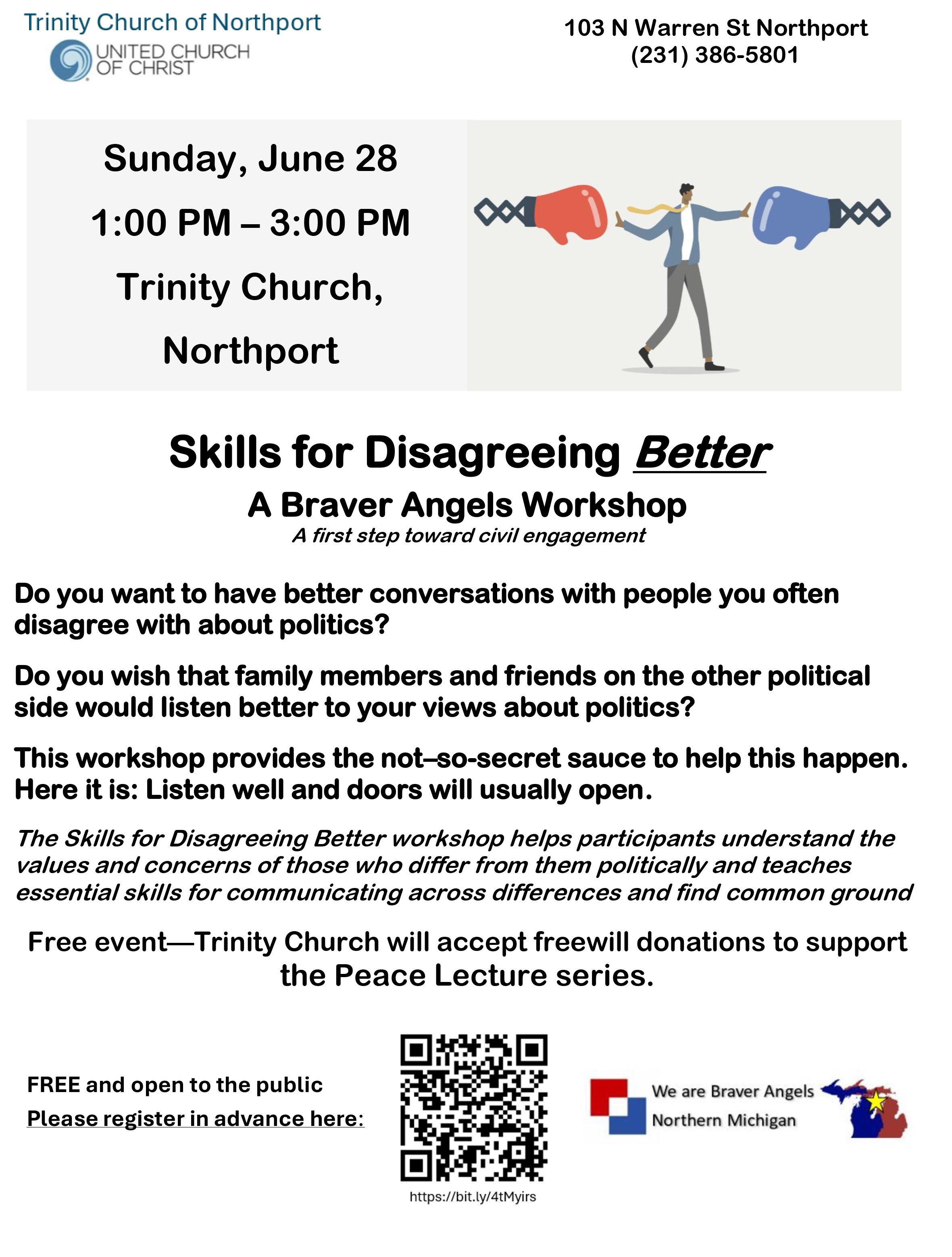 Trinity Church of Northport
UNITED CHURCH OF CHRIST

103 N Warren St Northport
(231) 386-5801

Sunday, June 28
1:00 PM – 3:00 PM
Trinity Church,
Northport

Skills for Disagreeing Better
A Braver Angels Workshop
A first step toward civil engagement

Do you want to have better conversations with people you often disagree with about politics?

Do you wish that family members and friends on the other political side would listen better to your views about politics?

This workshop provides the not–so-secret sauce to help this happen. Here it is: Listen well and doors will usually open.

The Skills for Disagreeing Better workshop helps participants understand the values and concerns of those who differ from them politically and teaches essential skills for communicating across differences and find common ground

Free event—Trinity Church will accept freewill donations to support the Peace Lecture series.

FREE and open to the public
Please register in advance here:

https://bit.ly/4tMyirs

We are Braver Angels
Northern Michigan